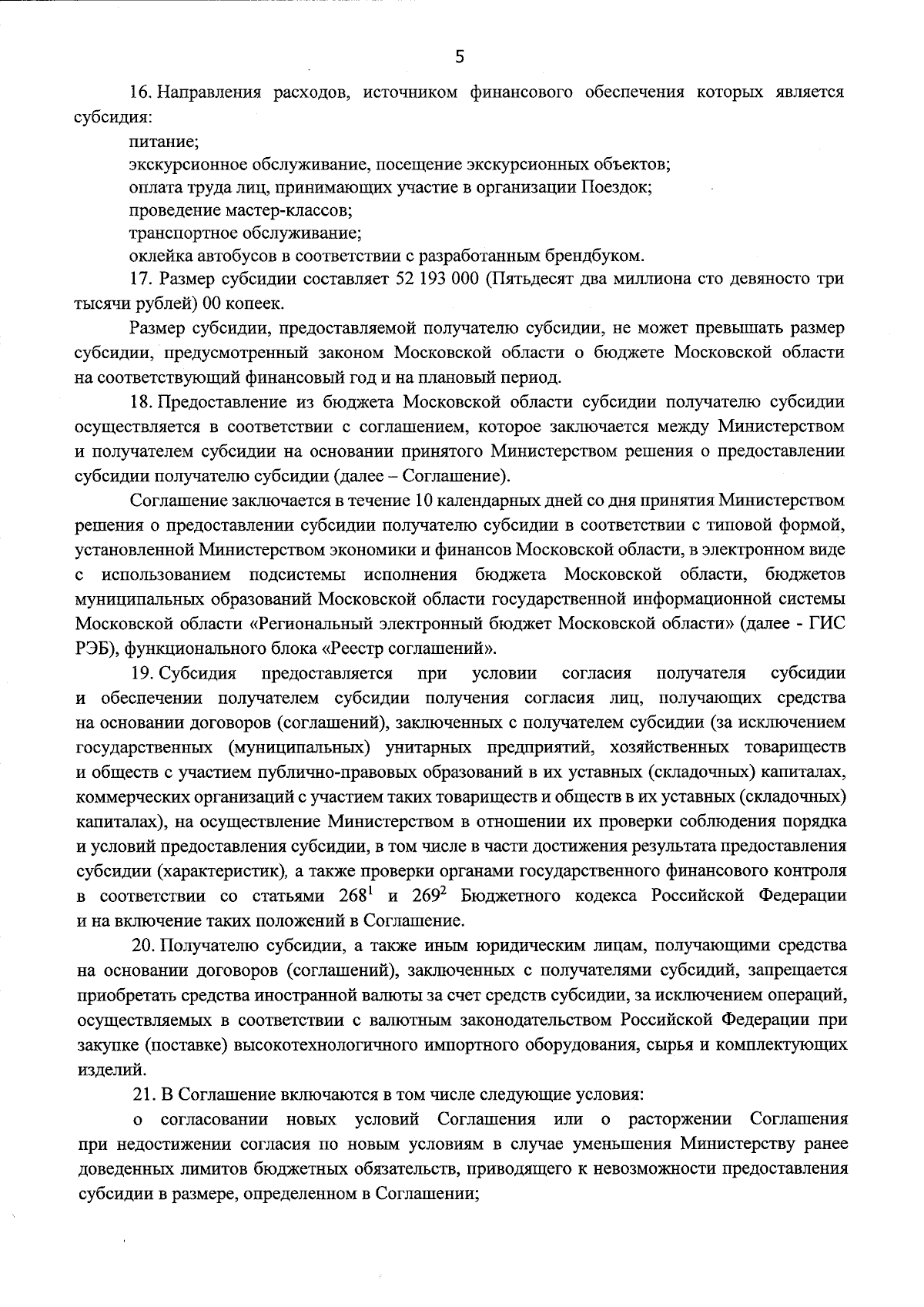 5

16. Направления расходов, источником финансового обеспечения которых является субсидия:

питание;

экскурсионное обслуживание, посещение экскурсионных объектов;

оплата труда лиц, принимающих участие в организации Поездок;

проведение мастер-классов;

транспортное обслуживание;

оклейка автобусов в соответствии с разработанным брендбуком.

17. Размер субсидии составляет 52 193 000 (Пятьдесят два миллиона сто девяносто три тысячи рублей) 00 копеек.

Размер субсидии, предоставляемой получателю субсидии, не может превышать размер субсидии, предусмотренный законом Московской области о бюджете Московской области на соответствующий финансовый год и на плановый период.

18. Предоставление из бюджета Московской области субсидии получателю субсидии осуществляется в соответствии с соглашением, которое заключается между Министерством и получателем субсидии на основании принятого Министерством решения о предоставлении субсидии получателю субсидии (далее – Соглашение).

Соглашение заключается в течение 10 календарных дней со дня принятия Министерством решения о предоставлении субсидии получателю субсидии в соответствии с типовой формой, установленной Министерством экономики и финансов Московской области, в электронном виде с использованием подсистемы исполнения бюджета Московской области, бюджетов муниципальных образований Московской области государственной информационной системы Московской области «Региональный электронный бюджет Московской области» (далее - ГИС РЭБ), функционального блока «Реестр соглашений».

19. Субсидия предоставляется при условии согласия получателя субсидии и обеспечении получателем субсидии получения согласия лиц, получающих средства на основании договоров (соглашений), заключенных с получателем субсидии (за исключением государственных (муниципальных) унитарных предприятий, хозяйственных товариществ и обществ с участием публично-правовых образований в их уставных (складочных) капиталах, коммерческих организаций с участием таких товариществ и обществ в их уставных (складочных) капиталах), на осуществление Министерством в отношении их проверки соблюдения порядка и условий предоставления субсидии, в том числе в части достижения результата предоставления субсидии (характеристик), а также проверки органами государственного финансового контроля в соответствии со статьями $268^1$ и $269^2$ Бюджетного кодекса Российской Федерации и на включение таких положений в Соглашение.

20. Получателю субсидии, а также иным юридическим лицам, получающими средства на основании договоров (соглашений), заключенных с получателями субсидий, запрещается приобретать средства иностранной валюты за счет средств субсидии, за исключением операций, осуществляемых в соответствии с валютным законодательством Российской Федерации при закупке (поставке) высокотехнологичного импортного оборудования, сырья и комплектующих изделий.

21. В Соглашение включаются в том числе следующие условия:

о согласовании новых условий Соглашения или о расторжении Соглашения при недостижении согласия по новым условиям в случае уменьшения Министерству ранее доведенных лимитов бюджетных обязательств, приводящего к невозможности предоставления субсидии в размере, определенном в Соглашении;